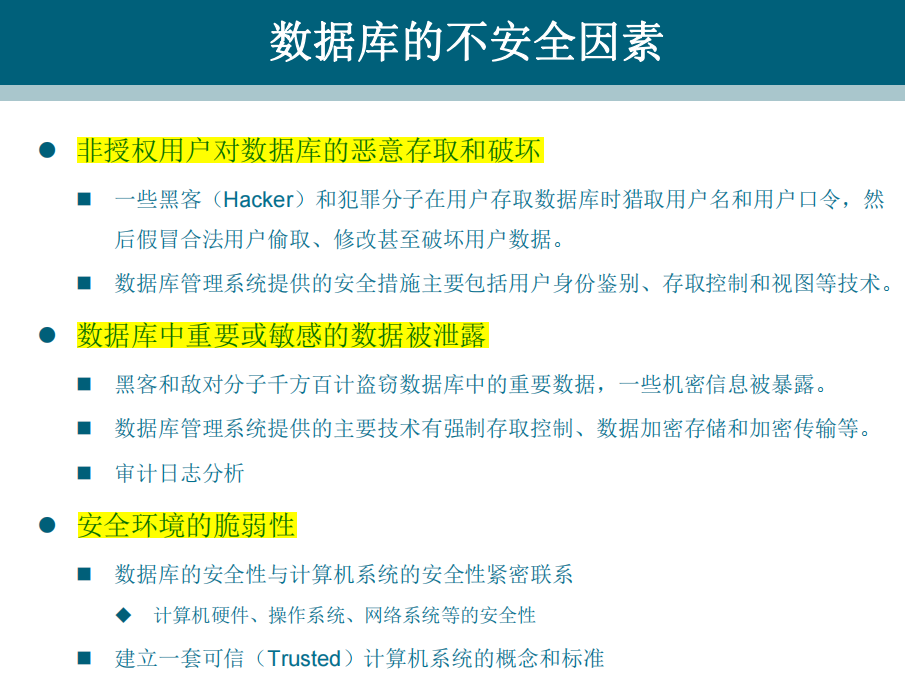 数据库的不安全因素

● 非授权用户对数据库的恶意存取和破坏

■ 一些黑客（Hacker）和犯罪分子在用户存取数据库时猎取用户名和用户口令，然后假冒合法用户偷取、修改甚至破坏用户数据。

■ 数据库管理系统提供的安全措施主要包括用户身份鉴别、存取控制和视图等技术。

● 数据库中重要或敏感的数据被泄露

■ 黑客和敌对分子千方百计盗窃数据库中的重要数据，一些机密信息被暴露。

■ 数据库管理系统提供的主要技术有强制存取控制、数据加密存储和加密传输等。

■ 审计日志分析

● 安全环境的脆弱性

■ 数据库的安全性与计算机系统的安全性紧密联系

◆ 计算机硬件、操作系统、网络系统等的安全性

■ 建立一套可信（Trusted）计算机系统的概念和标准